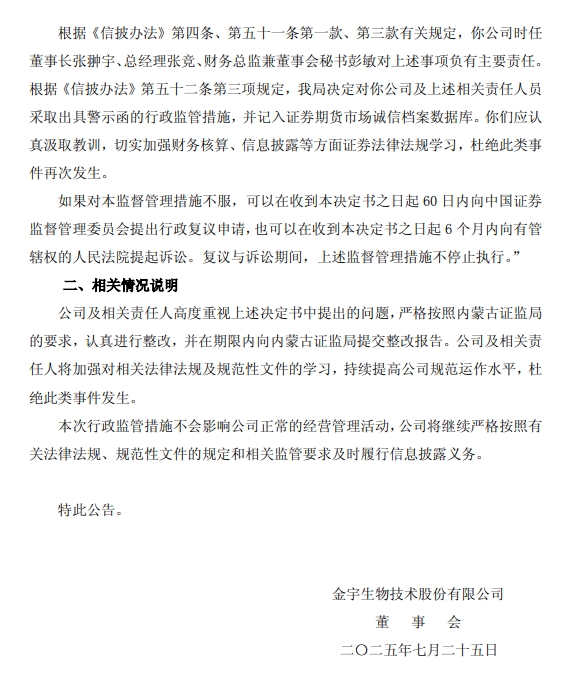 根据《信披办法》第四条、第五十一条第一款、第三款有关规定，你公司时任董事长张翀宇、总经理张竞、财务总监兼董事会秘书彭敏对上述事项负有主要责任。根据《信披办法》第五十二条第三项规定，我局决定对你公司及上述相关责任人员采取出具警示函的行政监管措施，并记入证券期货市场诚信档案数据库。你们应认真汲取教训，切实加强财务核算、信息披露等方面证券法律法规学习，杜绝此类事件再次发生。

如果对本监督管理措施不服，可以在收到本决定书之日起 60 日内向中国证券监督管理委员会提出行政复议申请，也可以在收到本决定书之日起 6 个月内向有管辖权的人民法院提起诉讼。复议与诉讼期间，上述监督管理措施不停止执行。”

二、相关情况说明

公司及相关责任人高度重视上述决定书中提出的问题，严格按照内蒙古证监局的要求，认真进行整改，并在期限内向内蒙古证监局提交整改报告。公司及相关责任人将加强对相关法律法规及规范性文件的学习，持续提高公司规范运作水平，杜绝此类事件发生。

本次行政监管措施不会影响公司正常的经营管理活动，公司将继续严格按照有关法律法规、规范性文件的规定和相关监管要求及时履行信息披露义务。

特此公告。

金宇生物技术股份有限公司
董 事 会
二〇二五年七月二十五日